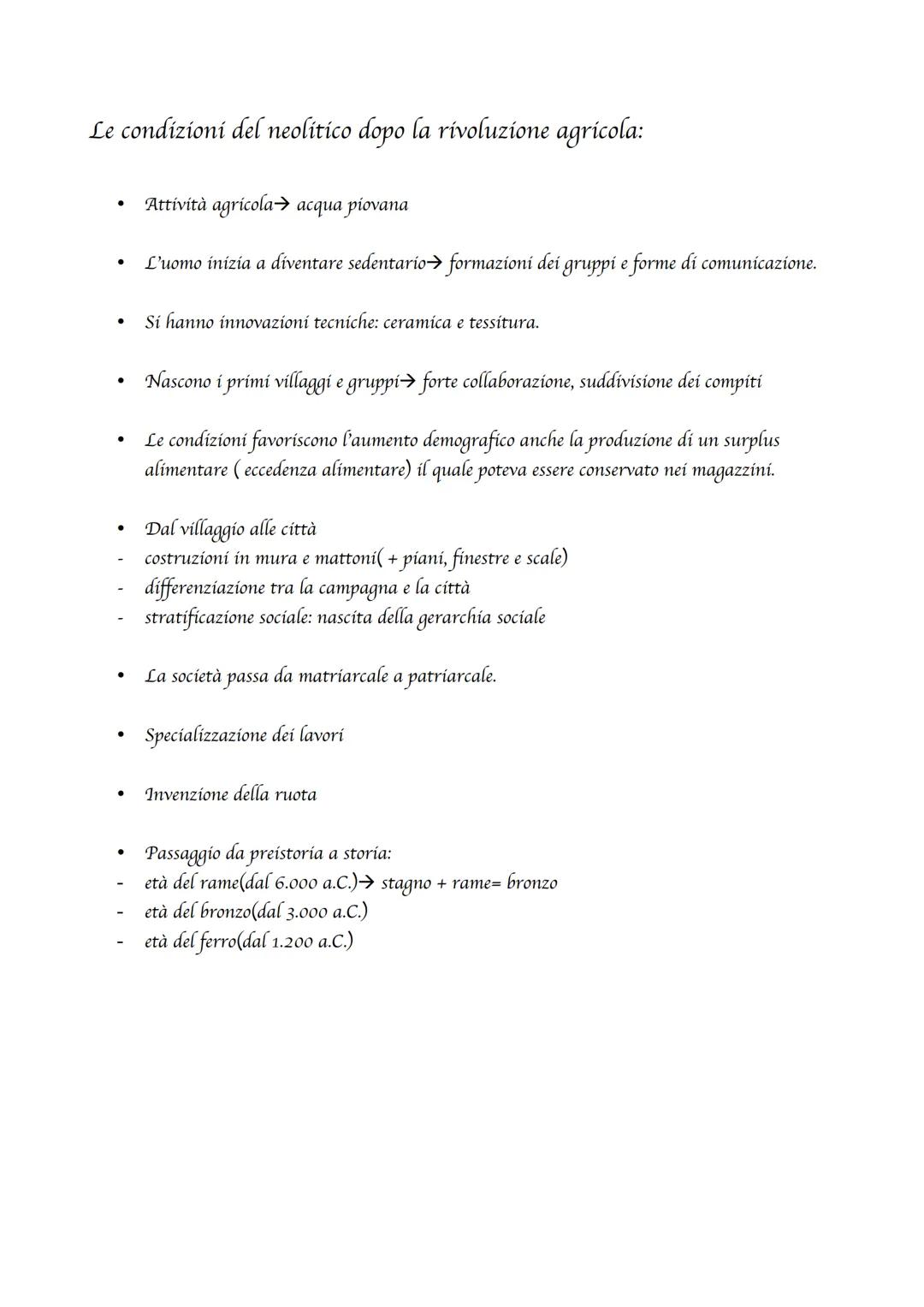 Le condizioni del neolitico dopo la rivoluzione agricola:

• Attività agricola→ acqua piovana

• L'uomo inizia a diventare sedentario→ formazioni dei gruppi e forme di comunicazione.

• Si hanno innovazioni tecniche: ceramica e tessitura.

• Nascono i primi villaggi e gruppi→ forte collaborazione, suddivisione dei compiti

• Le condizioni favoriscono l'aumento demografico anche la produzione di un surplus alimentare ( eccedenza alimentare) il quale poteva essere conservato nei magazzini.

• Dal villaggio alle città
- costruzioni in mura e mattoni( + piani, finestre e scale)
- differenziazione tra la campagna e la città
- stratificazione sociale: nascita della gerarchia sociale

• La società passa da matriarcale a patriarcale.

• Specializzazione dei lavori

• Invenzione della ruota

• Passaggio da preistoria a storia:
- età del rame(dal 6.000 a.C.)→ stagno + rame= bronzo
- età del bronzo(dal 3.000 a.C.)
- età del ferro(dal 1.200 a.C.)